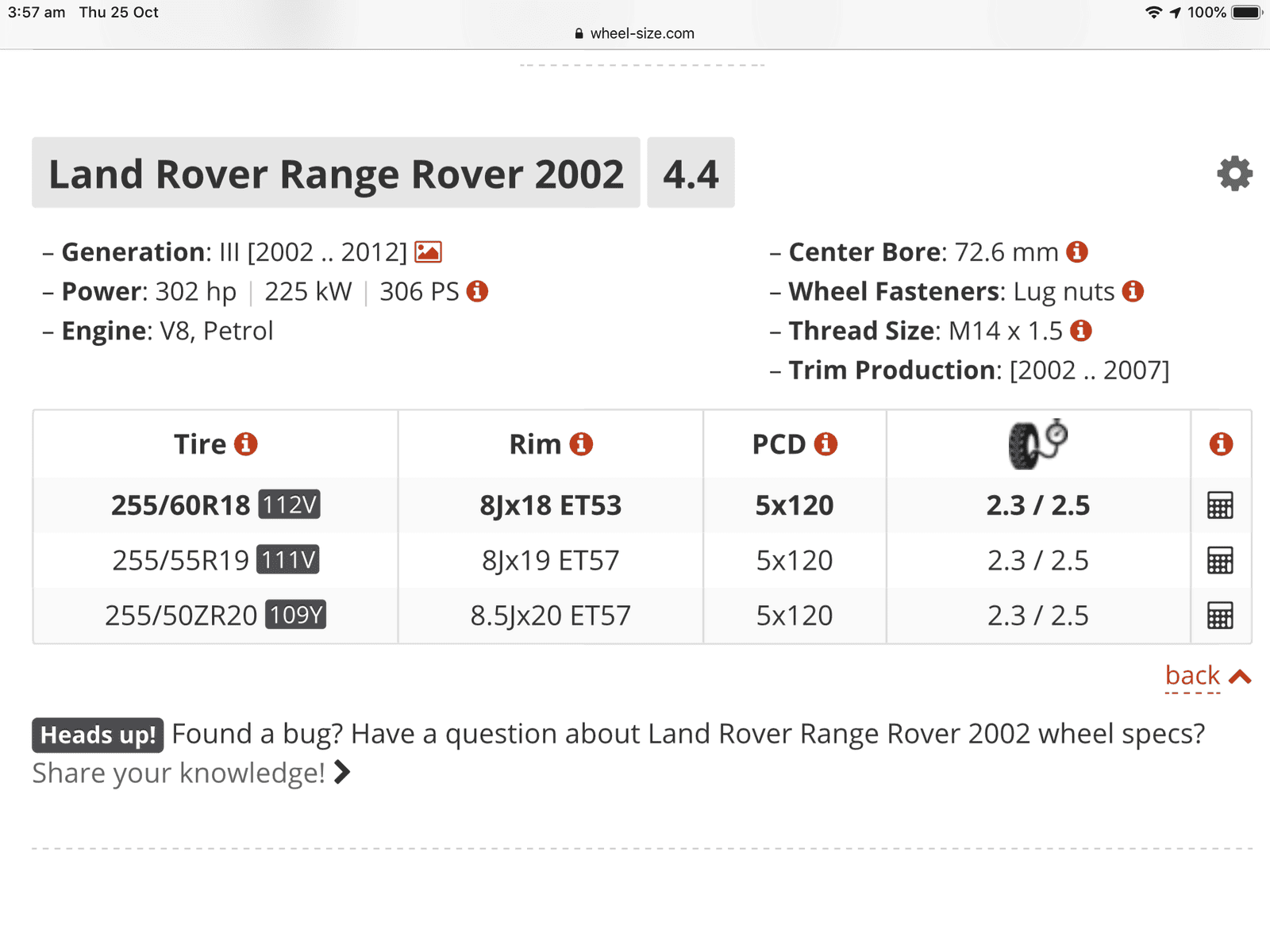 3:57 am Thu 25 Oct
100%
wheel-size.com

Land Rover Range Rover 2002 4.4

– Generation: III [2002 .. 2012]
– Power: 302 hp | 225 kW | 306 PS
– Engine: V8, Petrol

– Center Bore: 72.6 mm
– Wheel Fasteners: Lug nuts
– Thread Size: M14 x 1.5
– Trim Production: [2002 .. 2007]

| Tire | Rim | PCD | | |
|---|---|---|---|---|
| 255/60R18 112V | 8Jx18 ET53 | 5x120 | 2.3 / 2.5 | |
| 255/55R19 111V | 8Jx19 ET57 | 5x120 | 2.3 / 2.5 | |
| 255/50ZR20 109Y | 8.5Jx20 ET57 | 5x120 | 2.3 / 2.5 | |

back

Heads up! Found a bug? Have a question about Land Rover Range Rover 2002 wheel specs? Share your knowledge!